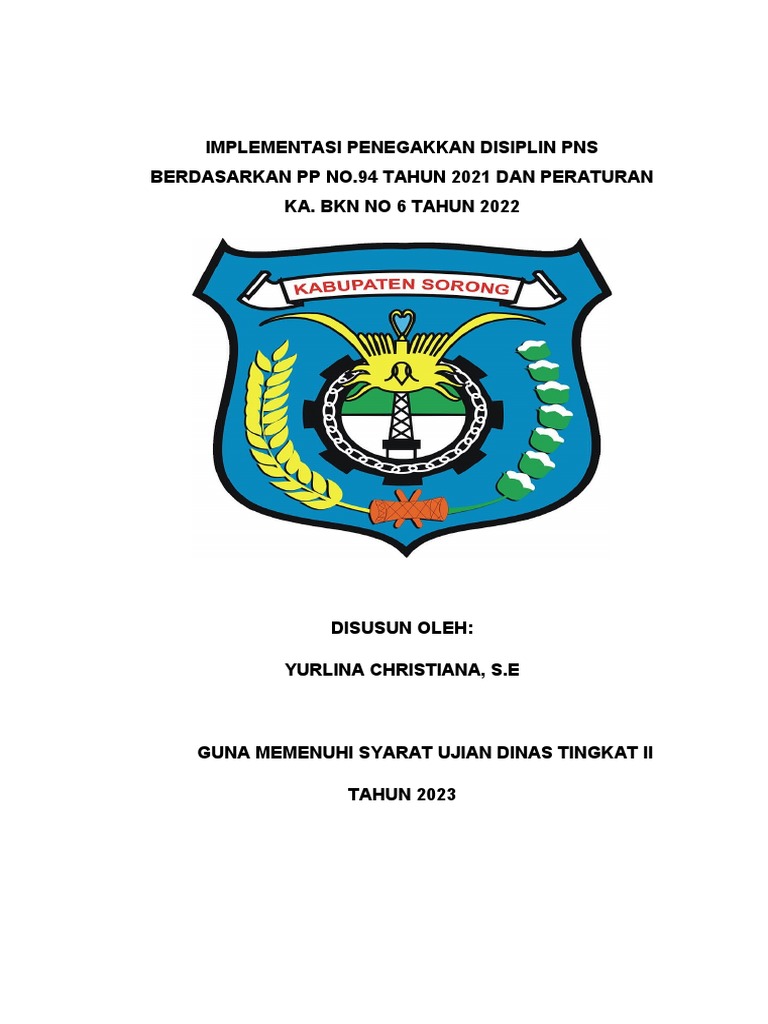 IMPLEMENTASI PENEGAKKAN DISIPLIN PNS BERDASARKAN PP NO.94 TAHUN 2021 DAN PERATURAN KA. BKN NO 6 TAHUN 2022

KABUPATEN SORONG

DISUSUN OLEH:

YURLINA CHRISTIANA, S.E

GUNA MEMENUHI SYARAT UJIAN DINAS TINGKAT II

TAHUN 2023